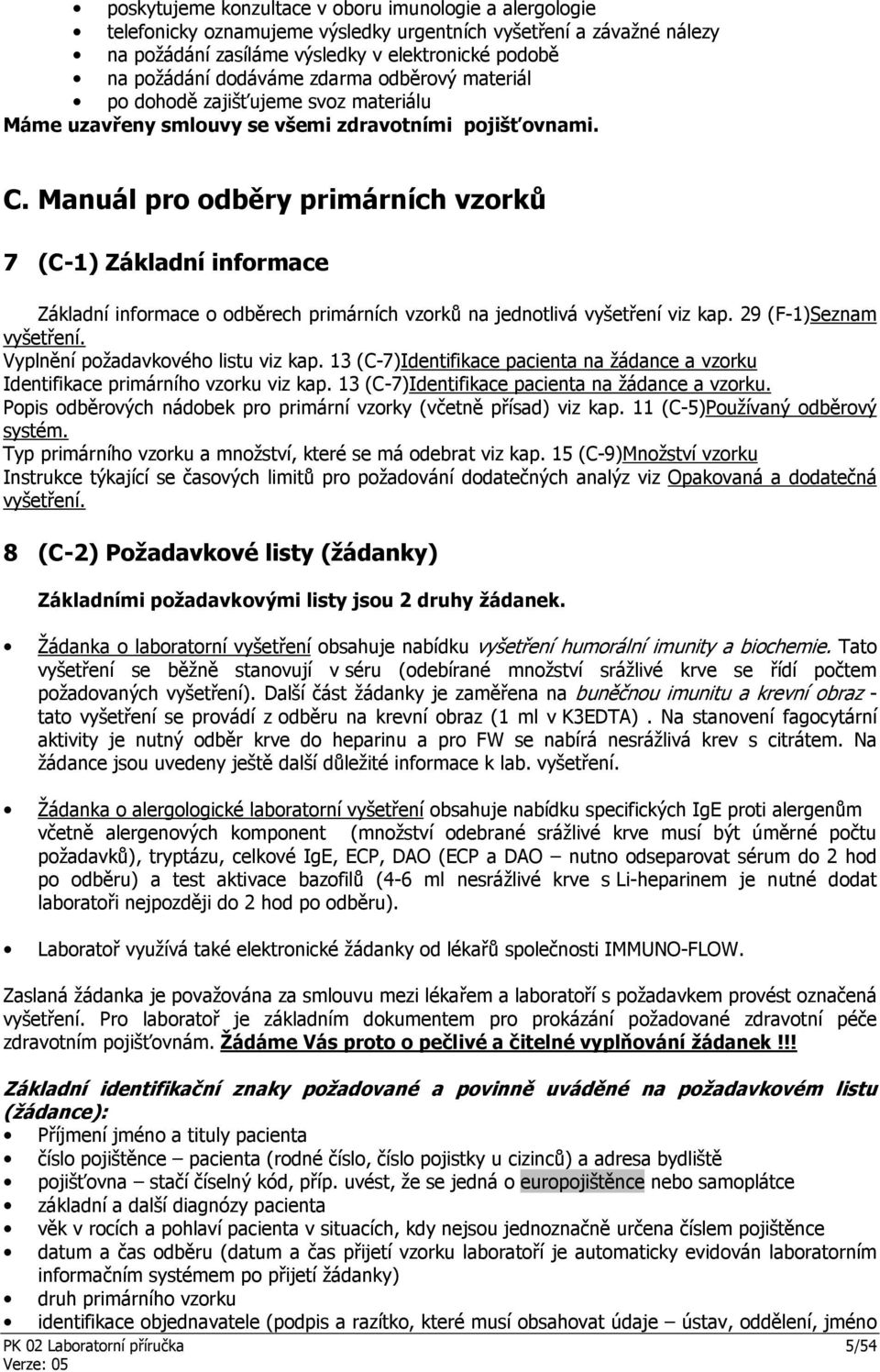 • poskytujeme konzultace v oboru imunologie a alergologie
• telefonicky oznamujeme výsledky urgentních vyšetření a závažné nálezy
• na požádání zasíláme výsledky v elektronické podobě
• na požádání dodáváme zdarma odběrový materiál
• po dohodě zajišťujeme svoz materiálu

Máme uzavřeny smlouvy se všemi zdravotními pojišťovnami.

C. Manuál pro odběry primárních vzorků

7 (C-1) Základní informace

Základní informace o odběrech primárních vzorků na jednotlivá vyšetření viz kap. 29 (F-1)Seznam vyšetření.
Vyplnění požadavkového listu viz kap. 13 (C-7)Identifikace pacienta na žádance a vzorku
Identifikace primárního vzorku viz kap. 13 (C-7)Identifikace pacienta na žádance a vzorku.
Popis odběrových nádobek pro primární vzorky (včetně přísad) viz kap. 11 (C-5)Používaný odběrový systém.
Typ primárního vzorku a množství, které se má odebrat viz kap. 15 (C-9)Množství vzorku
Instrukce týkající se časových limitů pro požadování dodatečných analýz viz Opakovaná a dodatečná vyšetření.

8 (C-2) Požadavkové listy (žádanky)

Základními požadavkovými listy jsou 2 druhy žádanek.

• Žádanka o laboratorní vyšetření obsahuje nabídku vyšetření humorální imunity a biochemie. Tato vyšetření se běžně stanovují v séru (odebírané množství srážlivé krve se řídí počtem požadovaných vyšetření). Další část žádanky je zaměřena na buněčnou imunitu a krevní obraz - tato vyšetření se provádí z odběru na krevní obraz (1 ml v K3EDTA) . Na stanovení fagocytární aktivity je nutný odběr krve do heparinu a pro FW se nabírá nesrážlivá krev s citrátem. Na žádance jsou uvedeny ještě další důležité informace k lab. vyšetření.

• Žádanka o alergologické laboratorní vyšetření obsahuje nabídku specifických IgE proti alergenům včetně alergenových komponent (množství odebrané srážlivé krve musí být úměrné počtu požadavků), tryptázu, celkové IgE, ECP, DAO (ECP a DAO – nutno odseparovat sérum do 2 hod po odběru) a test aktivace bazofilů (4-6 ml nesrážlivé krve s Li-heparinem je nutné dodat laboratoři nejpozději do 2 hod po odběru).

• Laboratoř využívá také elektronické žádanky od lékařů společnosti IMMUNO-FLOW.

Zaslaná žádanka je považována za smlouvu mezi lékařem a laboratoří s požadavkem provést označená vyšetření. Pro laboratoř je základním dokumentem pro prokázání požadované zdravotní péče zdravotním pojišťovnám. Žádáme Vás proto o pečlivé a čitelné vyplňování žádanek !!!

Základní identifikační znaky požadované a povinně uváděné na požadavkovém listu (žádance):
• Příjmení jméno a tituly pacienta
• číslo pojištěnce – pacienta (rodné číslo, číslo pojistky u cizinců) a adresa bydliště
• pojišťovna – stačí číselný kód, příp. uvést, že se jedná o europojištěnce nebo samoplátce
• základní a další diagnózy pacienta
• věk v rocích a pohlaví pacienta v situacích, kdy nejsou jednoznačně určena číslem pojištěnce
• datum a čas odběru (datum a čas přijetí vzorku laboratoří je automaticky evidován laboratorním informačním systémem po přijetí žádanky)
• druh primárního vzorku
• identifikace objednavatele (podpis a razítko, které musí obsahovat údaje – ústav, oddělení, jméno

PK 02 Laboratorní příručka
Verze: 05
5/54